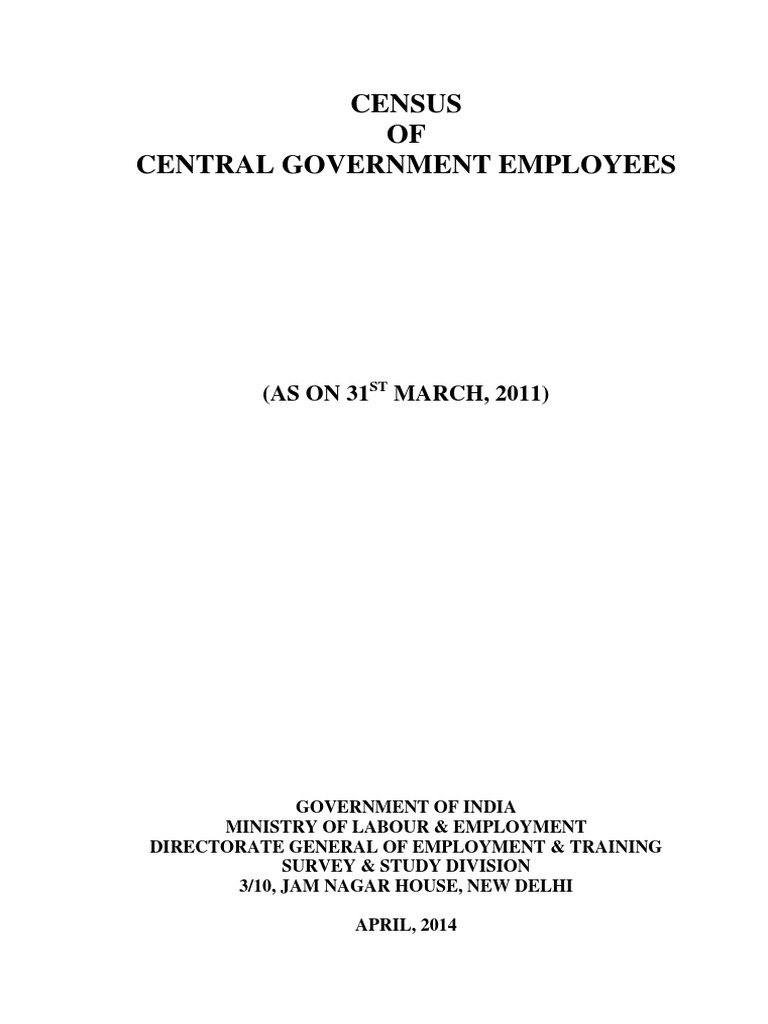 CENSUS
OF
CENTRAL GOVERNMENT EMPLOYEES

(AS ON 31$^{ST}$ MARCH, 2011)

GOVERNMENT OF INDIA
MINISTRY OF LABOUR & EMPLOYMENT
DIRECTORATE GENERAL OF EMPLOYMENT & TRAINING
SURVEY & STUDY DIVISION
3/10, JAM NAGAR HOUSE, NEW DELHI

APRIL, 2014